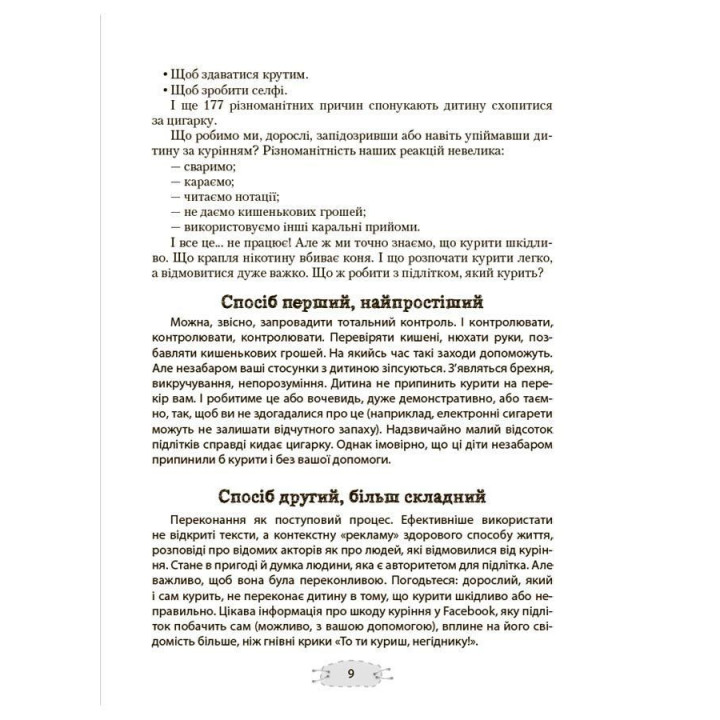 • Щоб здаватися крутим.
• Щоб зробити селфі.
І ще 177 різноманітних причин спонукають дитину схопитися за цигарку.
Що робимо ми, дорослі, запідозривши або навіть упіймавши дитину за курінням? Різноманітність наших реакцій невелика:
— сваримо;
— караємо;
— читаємо нотації;
— не даємо кишенькових грошей;
— використовуємо інші каральні прийоми.
І все це... не працює! Але ж ми точно знаємо, що курити шкідливо. Що крапля нікотину вбиває коня. І що розпочати курити легко, а відмовитися дуже важко. Що ж робити з підлітком, який курить?

Спосіб перший, найпростіший

Можна, звісно, запровадити тотальний контроль. І контролювати, контролювати, контролювати. Перевіряти кишені, нюхати руки, позбавляти кишенькових грошей. На якийсь час такі заходи допоможуть. Але незабаром ваші стосунки з дитиною зіпсуються. З'являться брехня, викручування, непорозуміння. Дитина не припинить курити на перекір вам. І робитиме це або вочевидь, дуже демонстративно, або таємно, так, щоб ви не здогадалися про це (наприклад, електронні сигарети можуть не залишати відчутного запаху). Надзвичайно малий відсоток підлітків справді кидає цигарку. Однак імовірно, що ці діти незабаром припинили б курити і без вашої допомоги.

Спосіб другий, більш складний

Переконання як поступовий процес. Ефективніше використати не відкриті тексти, а контекстну «рекламу» здорового способу життя, розповіді про відомих акторів як про людей, які відмовилися від куріння. Стане в пригоді й думка людини, яка є авторитетом для підлітка. Але важливо, щоб вона була переконливою. Погодьтеся: дорослий, який і сам курить, не переконає дитину в тому, що курити шкідливо або неправильно. Цікава інформація про шкоду куріння у Facebook, яку підліток побачить сам (можливо, з вашою допомогою), вплине на його свідомість більше, ніж гнівні крики «То ти куриш, негіднику!».

9